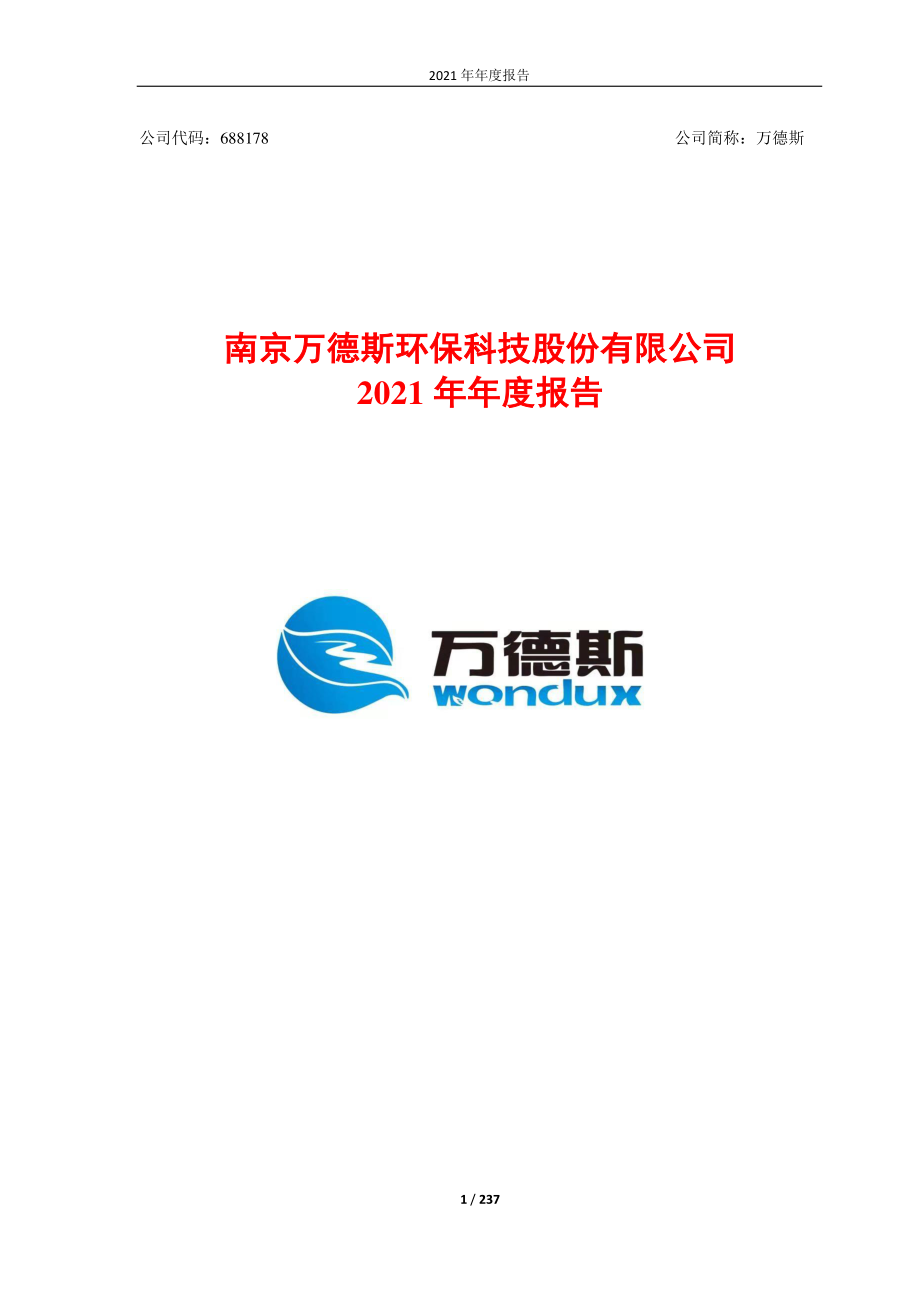 2021 年年度报告

公司代码：688178

公司简称：万德斯

南京万德斯环保科技股份有限公司
2021 年年度报告

万德斯
wondux

1 / 237